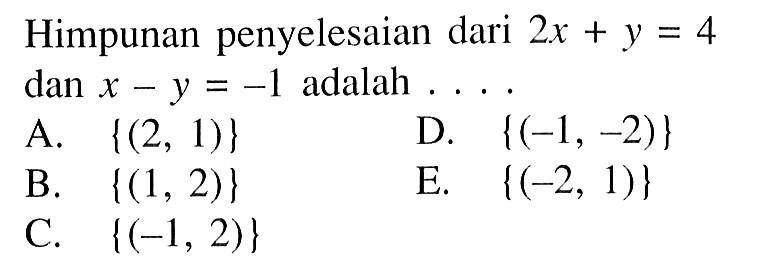 Himpunan penyelesaian dari $2x + y = 4$ dan $x - y = -1$ adalah . . . .

A. $\{(2, 1)\}$

B. $\{(1, 2)\}$

C. $\{(-1, 2)\}$

D. $\{(-1, -2)\}$

E. $\{(-2, 1)\}$